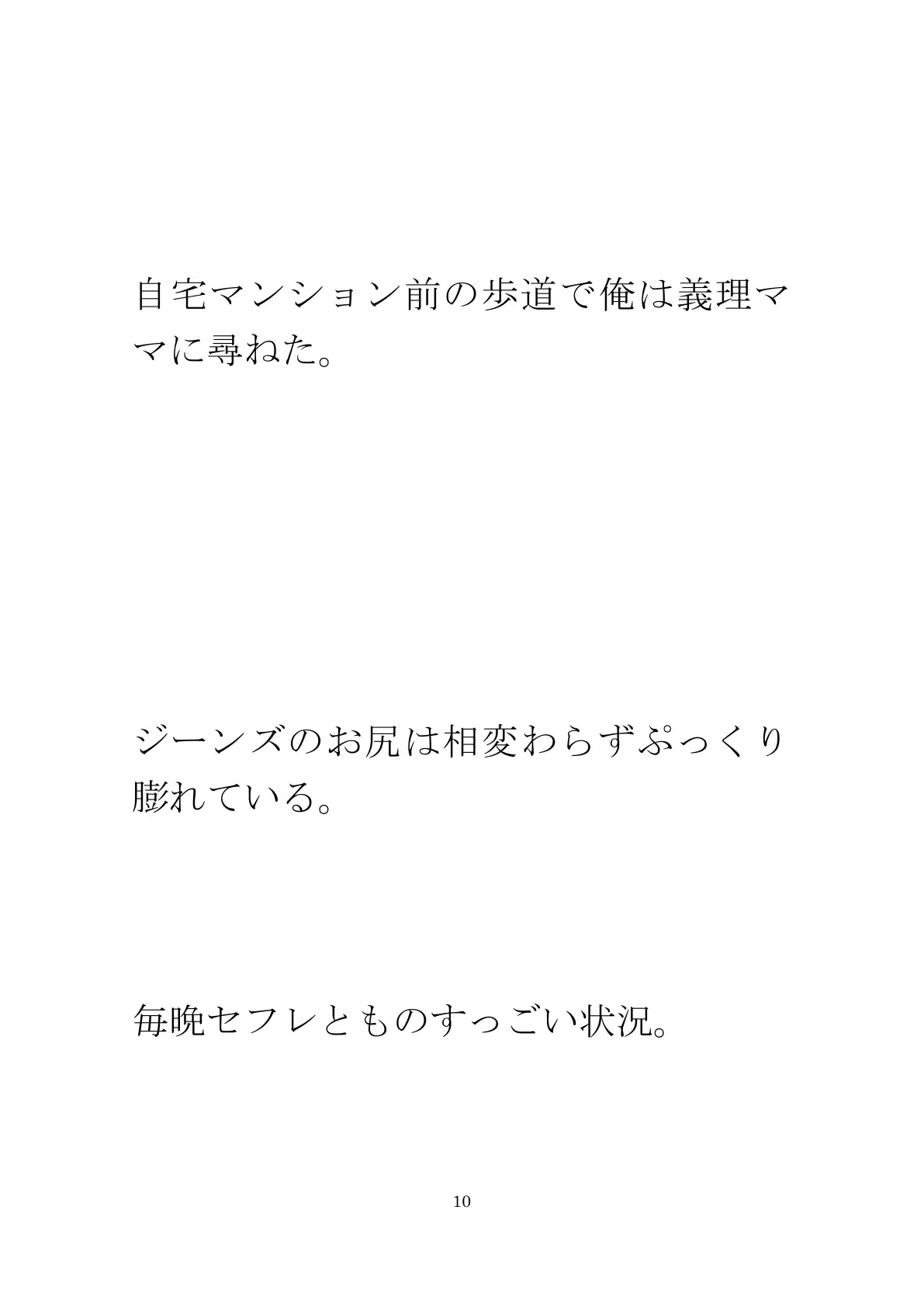 自宅マンション前の歩道で俺は義理ママに尋ねた。

ジーンズのお尻は相変わらずぷっくり膨れている。

毎晩セフレとものすっごい状況。

10